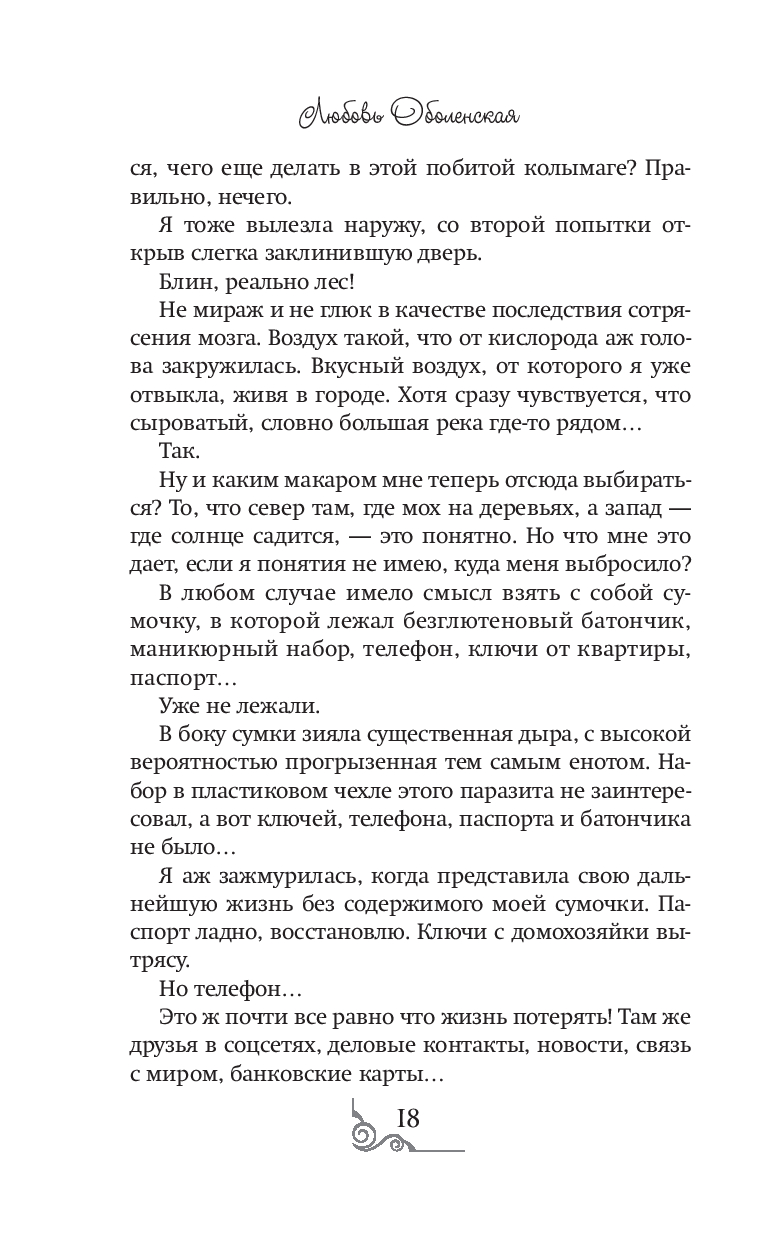 Любовь Оболенская

ся, чего еще делать в этой побитой колымаге? Правильно, нечего.

Я тоже вылезла наружу, со второй попытки открыв слегка заклинившую дверь.

Блин, реально лес!

Не мираж и не глюк в качестве последствия сотрясения мозга. Воздух такой, что от кислорода аж голова закружилась. Вкусный воздух, от которого я уже отвыкла, живя в городе. Хотя сразу чувствуется, что сыроватый, словно большая река где-то рядом…

Так.

Ну и каким макаром мне теперь отсюда выбираться? То, что север там, где мох на деревьях, а запад — где солнце садится, — это понятно. Но что мне это дает, если я понятия не имею, куда меня выбросило?

В любом случае имело смысл взять с собой сумочку, в которой лежал безглютеновый батончик, маникюрный набор, телефон, ключи от квартиры, паспорт…

Уже не лежали.

В боку сумки зияла существенная дыра, с высокой вероятностью прогрызенная тем самым енотом. Набор в пластиковом чехле этого паразита не заинтересовал, а вот ключей, телефона, паспорта и батончика не было…

Я аж зажмурилась, когда представила свою дальнейшую жизнь без содержимого моей сумочки. Паспорт ладно, восстановлю. Ключи с домохозяйки вытрясу.

Но телефон…

Это ж почти все равно что жизнь потерять! Там же друзья в соцсетях, деловые контакты, новости, связь с миром, банковские карты…

18